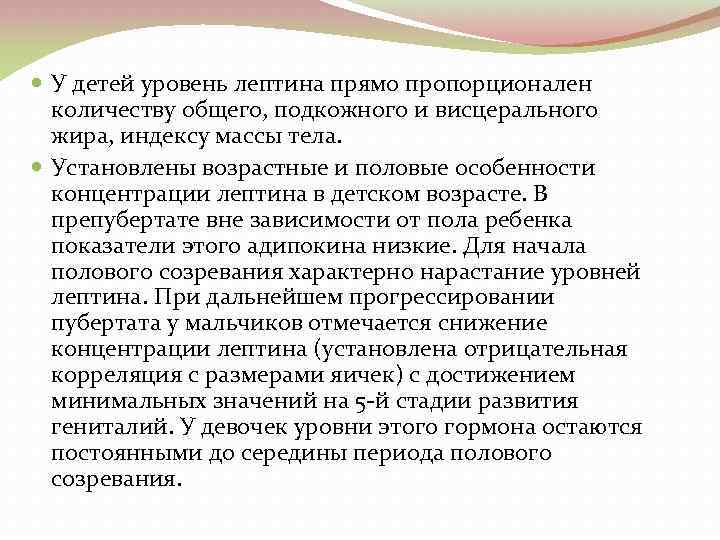 У детей уровень лептина прямо пропорционален количеству общего, подкожного и висцерального жира, индексу массы тела.

Установлены возрастные и половые особенности концентрации лептина в детском возрасте. В препубертате вне зависимости от пола ребенка показатели этого адипокина низкие. Для начала полового созревания характерно нарастание уровней лептина. При дальнейшем прогрессировании пубертата у мальчиков отмечается снижение концентрации лептина (установлена отрицательная корреляция с размерами яичек) с достижением минимальных значений на 5-й стадии развития гениталий. У девочек уровни этого гормона остаются постоянными до середины периода полового созревания.